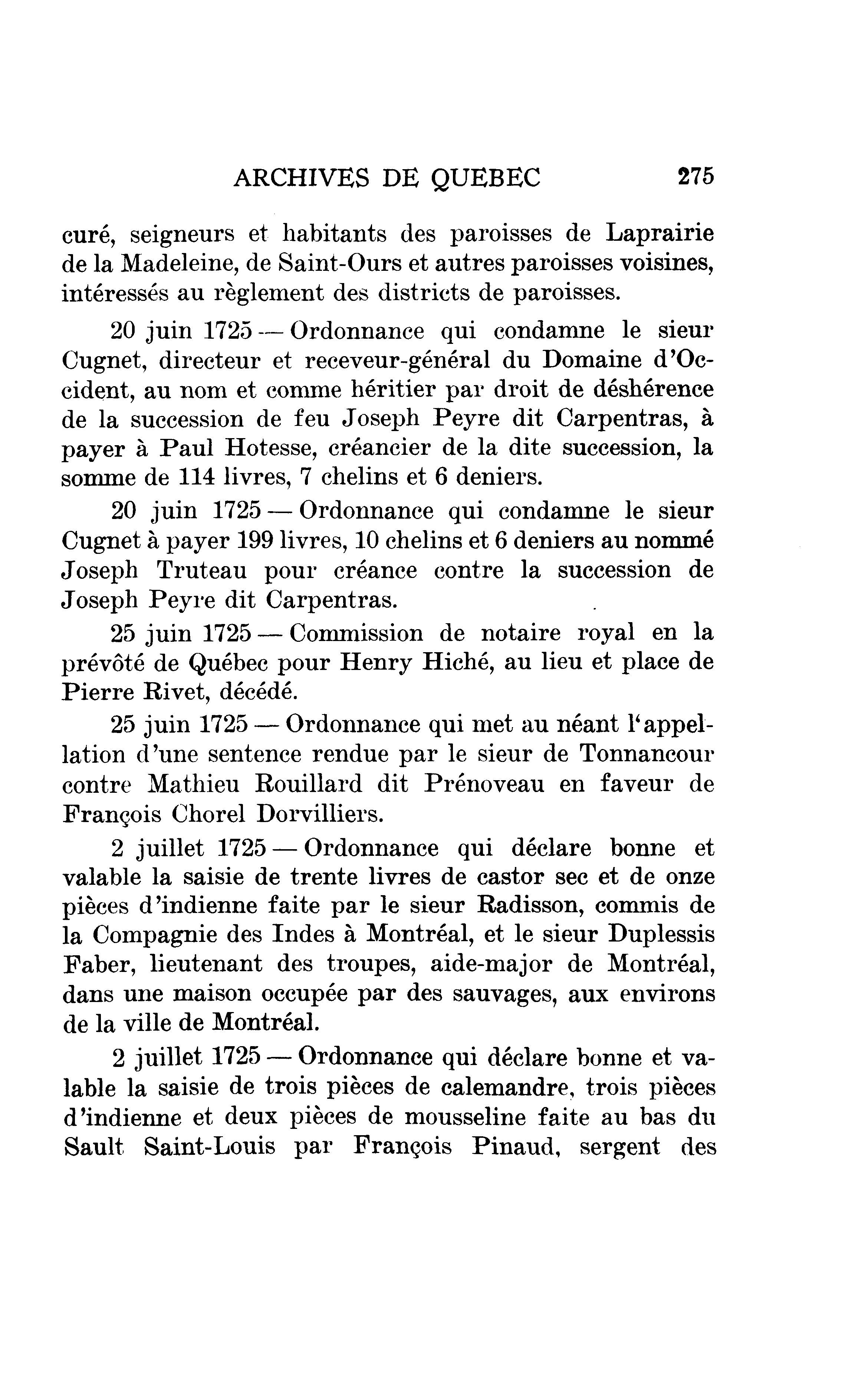 ARCHIVES DE QUEBEC 275

curé, seigneurs et habitants des paroisses de Laprairie de la Madeleine, de Saint-Ours et autres paroisses voisines, intéressés au règlement des districts de paroisses.

20 juin 1725 — Ordonnance qui condamne le sieur Cugnet, directeur et receveur-général du Domaine d'Occident, au nom et comme héritier par droit de déshérence de la succession de feu Joseph Peyre dit Carpentras, à payer à Paul Hotesse, créancier de la dite succession, la somme de 114 livres, 7 chelins et 6 deniers.

20 juin 1725 — Ordonnance qui condamne le sieur Cugnet à payer 199 livres, 10 chelins et 6 deniers au nommé Joseph Truteau pour créance contre la succession de Joseph Peyre dit Carpentras.

25 juin 1725 — Commission de notaire royal en la prévôté de Québec pour Henry Hiché, au lieu et place de Pierre Rivet, décédé.

25 juin 1725 — Ordonnance qui met au néant l'appellation d'une sentence rendue par le sieur de Tonnancour contre Mathieu Rouillard dit Prénoveau en faveur de François Chorel Dorvilliers.

2 juillet 1725 — Ordonnance qui déclare bonne et valable la saisie de trente livres de castor sec et de onze pièces d'indienne faite par le sieur Radisson, commis de la Compagnie des Indes à Montréal, et le sieur Duplessis Faber, lieutenant des troupes, aide-major de Montréal, dans une maison occupée par des sauvages, aux environs de la ville de Montréal.

2 juillet 1725 — Ordonnance qui déclare bonne et valable la saisie de trois pièces de calemandre, trois pièces d'indienne et deux pièces de mousseline faite au bas du Sault Saint-Louis par François Pinaud, sergent des